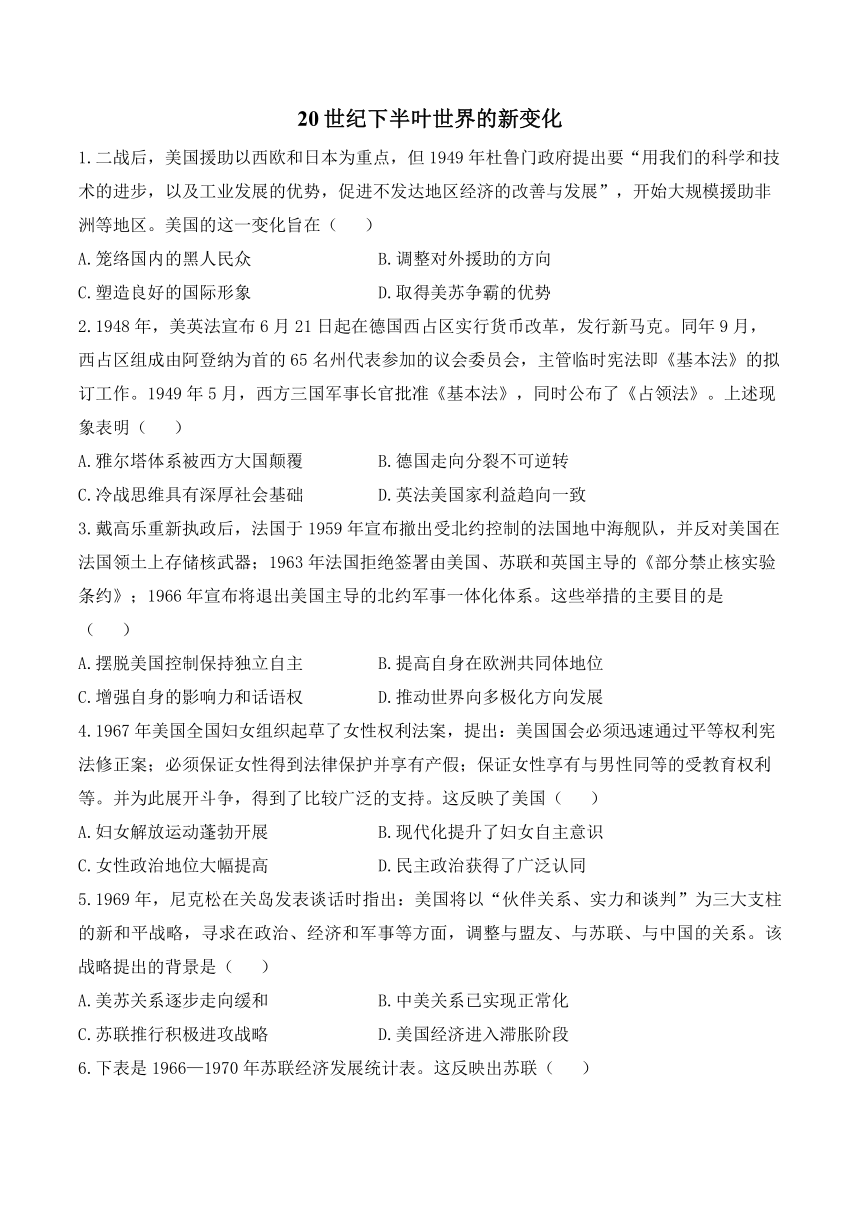 20 世纪下半叶世界的新变化

1.二战后，美国援助以西欧和日本为重点，但 1949 年杜鲁门政府提出要“用我们的科学和技术的进步，以及工业发展的优势，促进不发达地区经济的改善与发展”，开始大规模援助非洲等地区。美国的这一变化旨在（　　）

A.笼络国内的黑人民众

B.调整对外援助的方向

C.塑造良好的国际形象

D.取得美苏争霸的优势

2.1948 年，美英法宣布 6 月 21 日起在德国西占区实行货币改革，发行新马克。同年 9 月，西占区组成由阿登纳为首的 65 名州代表参加的议会委员会，主管临时宪法即《基本法》的拟订工作。1949 年 5 月，西方三国军事长官批准《基本法》，同时公布了《占领法》。上述现象表明（　　）

A.雅尔塔体系被西方大国颠覆

B.德国走向分裂不可逆转

C.冷战思维具有深厚社会基础

D.英法美国家利益趋向一致

3.戴高乐重新执政后，法国于 1959 年宣布撤出受北约控制的法国地中海舰队，并反对美国在法国领土上存储核武器；1963 年法国拒绝签署由美国、苏联和英国主导的《部分禁止核实验条约》；1966 年宣布将退出美国主导的北约军事一体化体系。这些举措的主要目的是（　　）

A.摆脱美国控制保持独立自主

B.提高自身在欧洲共同体地位

C.增强自身的影响力和话语权

D.推动世界向多极化方向发展

4.1967 年美国全国妇女组织起草了女性权利法案，提出：美国国会必须迅速通过平等权利宪法修正案；必须保证女性得到法律保护并享有产假；保证女性享有与男性同等的受教育权利等。并为此展开斗争，得到了比较广泛的支持。这反映了美国（　　）

A.妇女解放运动蓬勃开展

B.现代化提升了妇女自主意识

C.女性政治地位大幅提高

D.民主政治获得了广泛认同

5.1969 年，尼克松在关岛发表谈话时指出：美国将以“伙伴关系、实力和谈判”为三大支柱的新和平战略，寻求在政治、经济和军事等方面，调整与盟友、与苏联、与中国的关系。该战略提出的背景是（　　）

A.美苏关系逐步走向缓和

B.中美关系已实现正常化

C.苏联推行积极进攻战略

D.美国经济进入滞胀阶段

6.下表是 1966—1970 年苏联经济发展统计表。这反映出苏联（　　）